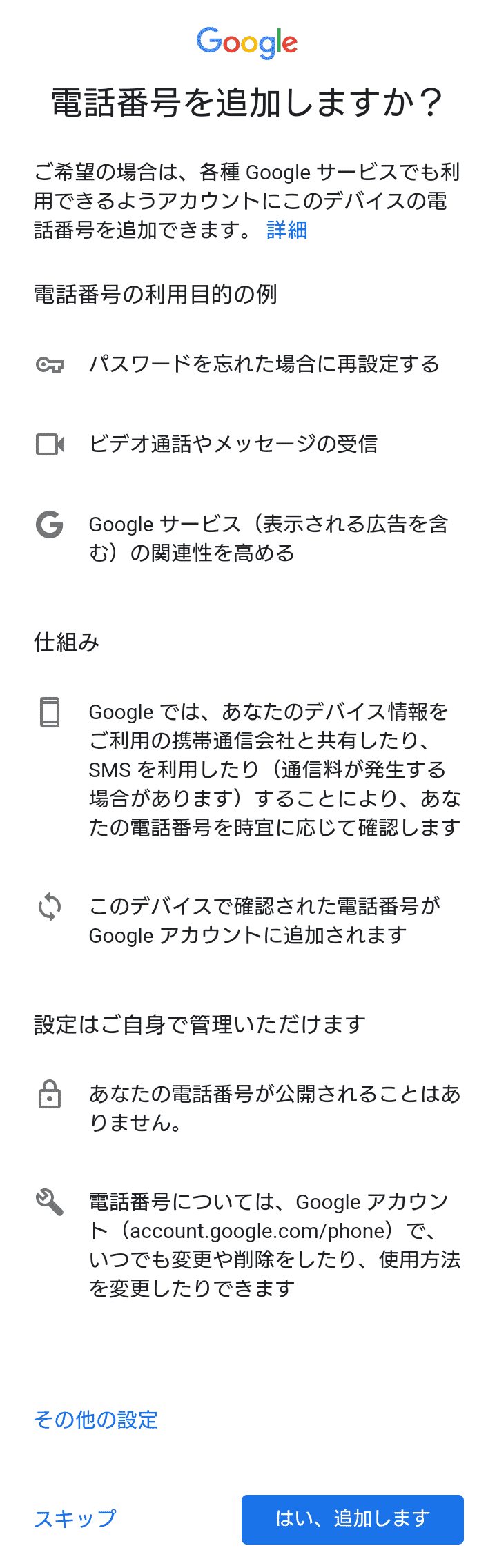 Google

電話番号を追加しますか？

ご希望の場合は、各種 Google サービスでも利用できるようアカウントにこのデバイスの電話番号を追加できます。 詳細

電話番号の利用目的の例

パスワードを忘れた場合に再設定する

ビデオ通話やメッセージの受信

Google サービス（表示される広告を含む）の関連性を高める

仕組み

Google では、あなたのデバイス情報をご利用の携帯通信会社と共有したり、SMS を利用したり（通信料が発生する場合があります）することにより、あなたの電話番号を時宜に応じて確認します

このデバイスで確認された電話番号が Google アカウントに追加されます

設定はご自身で管理いただけます

あなたの電話番号が公開されることはありません。

電話番号については、Google アカウント（account.google.com/phone）で、いつでも変更や削除をしたり、使用方法を変更したりできます

その他の設定

スキップ

はい、追加します